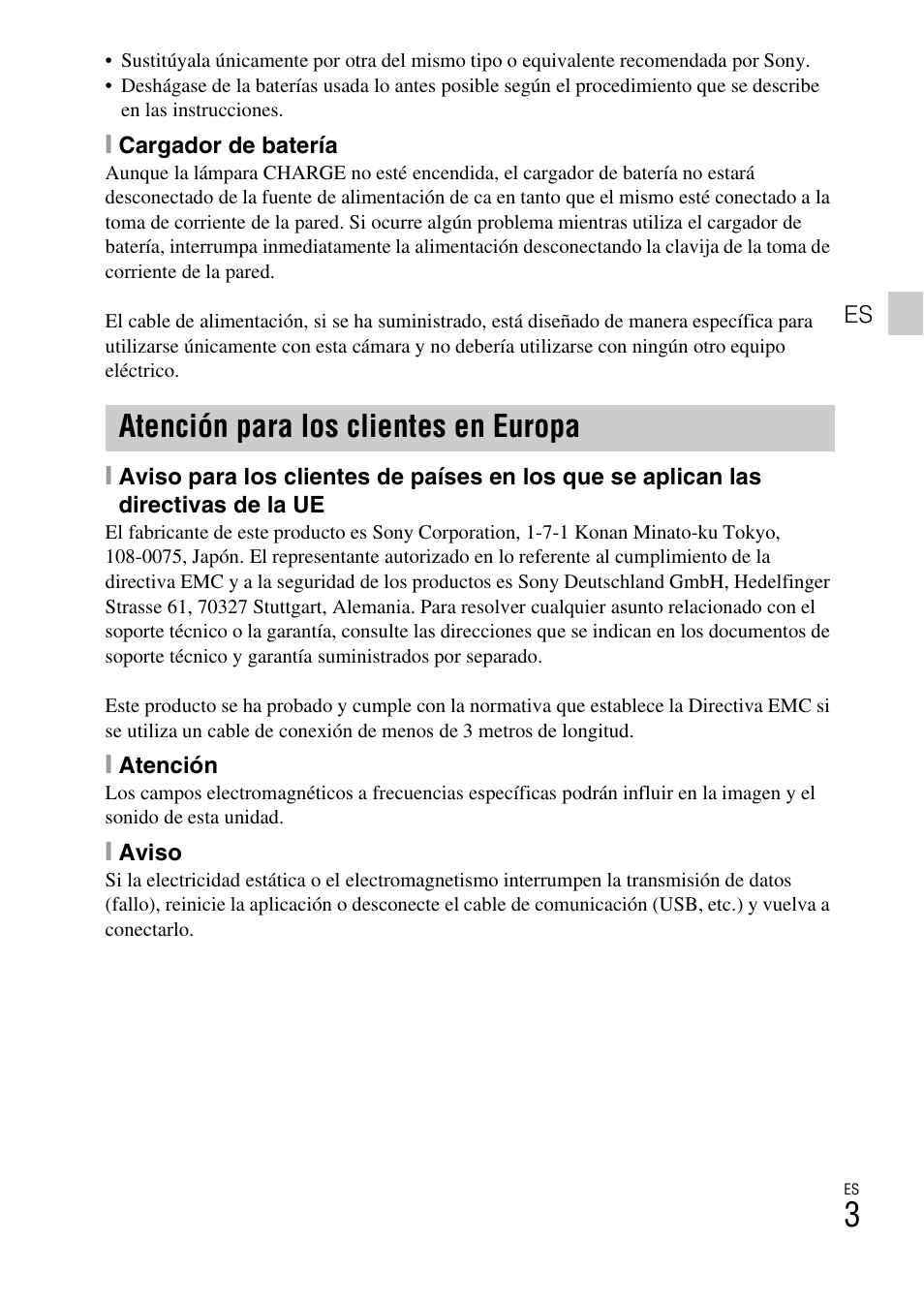 • Sustitúyala únicamente por otra del mismo tipo o equivalente recomendada por Sony.
• Deshágase de la baterías usada lo antes posible según el procedimiento que se describe en las instrucciones.

Cargador de batería
Aunque la lámpara CHARGE no esté encendida, el cargador de batería no estará desconectado de la fuente de alimentación de ca en tanto que el mismo esté conectado a la toma de corriente de la pared. Si ocurre algún problema mientras utiliza el cargador de batería, interrumpa inmediatamente la alimentación desconectando la clavija de la toma de corriente de la pared.

El cable de alimentación, si se ha suministrado, está diseñado de manera específica para utilizarse únicamente con esta cámara y no debería utilizarse con ningún otro equipo eléctrico.

ES

Atención para los clientes en Europa

Aviso para los clientes de países en los que se aplican las directivas de la UE
El fabricante de este producto es Sony Corporation, 1-7-1 Konan Minato-ku Tokyo, 108-0075, Japón. El representante autorizado en lo referente al cumplimiento de la directiva EMC y a la seguridad de los productos es Sony Deutschland GmbH, Hedelfinger Strasse 61, 70327 Stuttgart, Alemania. Para resolver cualquier asunto relacionado con el soporte técnico o la garantía, consulte las direcciones que se indican en los documentos de soporte técnico y garantía suministrados por separado.

Este producto se ha probado y cumple con la normativa que establece la Directiva EMC si se utiliza un cable de conexión de menos de 3 metros de longitud.

Atención
Los campos electromagnéticos a frecuencias específicas podrán influir en la imagen y el sonido de esta unidad.

Aviso
Si la electricidad estática o el electromagnetismo interrumpen la transmisión de datos (fallo), reinicie la aplicación o desconecte el cable de comunicación (USB, etc.) y vuelva a conectarlo.

ES
3